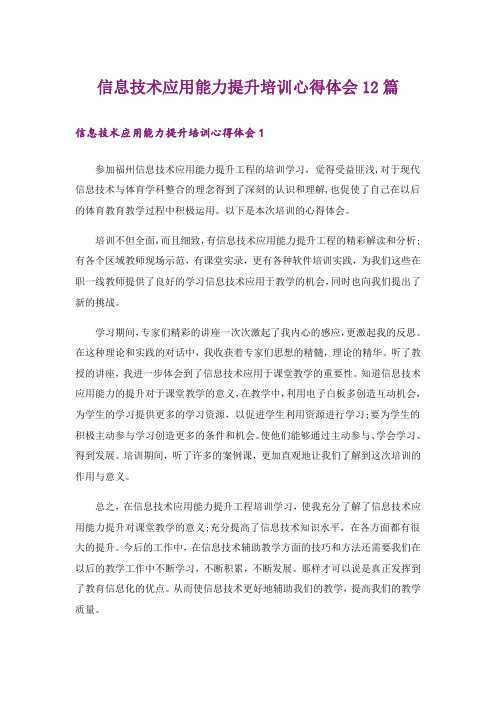 信息技术应用能力提升培训心得体会12篇

信息技术应用能力提升培训心得体会1

参加福州信息技术应用能力提升工程的培训学习，觉得受益匪浅，对于现代信息技术与体育学科整合的理念得到了深刻的认识和理解，也促使了自己在以后的体育教育教学过程中积极运用。以下是本次培训的心得体会。

培训不但全面，而且细致，有信息技术应用能力提升工程的精彩解读和分析；有各个区域教师现场示范，有课堂实录，更有各种软件培训实践，为我们这些在职一线教师提供了良好的学习信息技术应用于教学的机会，同时也向我们提出了新的挑战。

学习期间，专家们精彩的讲座一次次激起了我内心的感应，更激起我的反思。在这种理论和实践的对话中，我收获着专家们思想的精髓，理论的精华。听了教授的讲座，我进一步体会到了信息技术应用于课堂教学的重要性。知道信息技术应用能力的提升对于课堂教学的意义，在教学中，利用电子白板多创造互动机会，为学生的学习提供更多的学习资源，以促进学生利用资源进行学习；要为学生的积极主动参与学习创造更多的条件和机会。使他们能够通过主动参与、学会学习、得到发展。培训期间，听了许多的案例课，更加直观地让我们了解到这次培训的作用与意义。

总之，在信息技术应用能力提升工程培训学习，使我充分了解了信息技术应用能力提升对课堂教学的意义；充分提高了信息技术知识水平，在各方面都有很大的提升。今后的工作中，在信息技术辅助教学方面的技巧和方法还需要我们在以后的教学工作中不断学习，不断积累，不断发展。那样才可以说是真正发挥到了教育信息化的优点。从而使信息技术更好地辅助我们的教学，提高我们的教学质量。